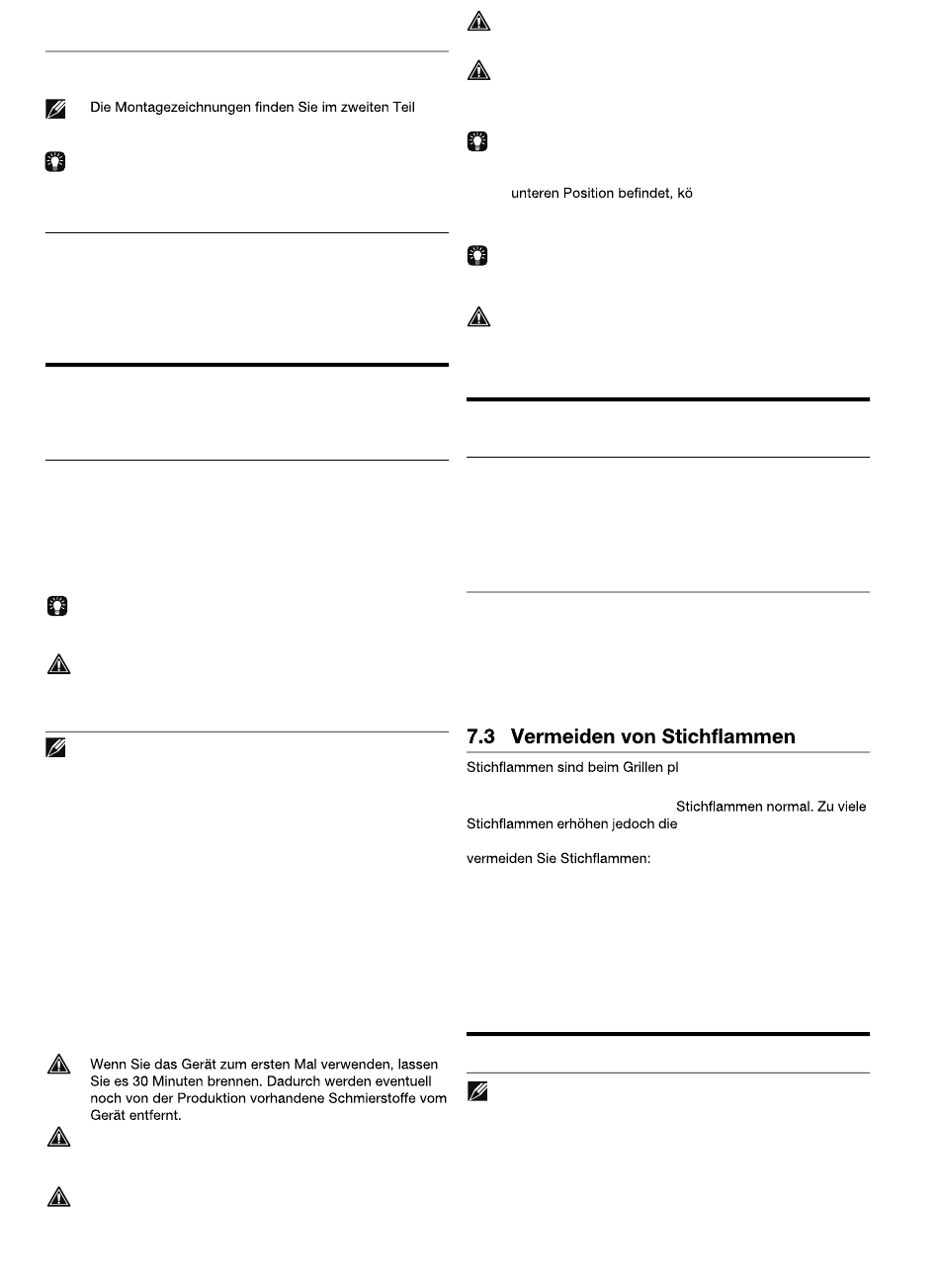 Die Montagezeichnungen finden Sie im zweiten Teil

Wenn Sie das Gerät zum ersten Mal verwenden, lassen Sie es 30 Minuten brennen. Dadurch werden eventuell noch von der Produktion vorhandene Schmierstoffe vom Gerät entfernt.

unteren Position befindet, kö

7.3 Vermeiden von Stichflammen

Stichflammen sind beim Grillen pl

Stichflammen normal. Zu viele Stichflammen erhöhen jedoch die

vermeiden Sie Stichflammen: